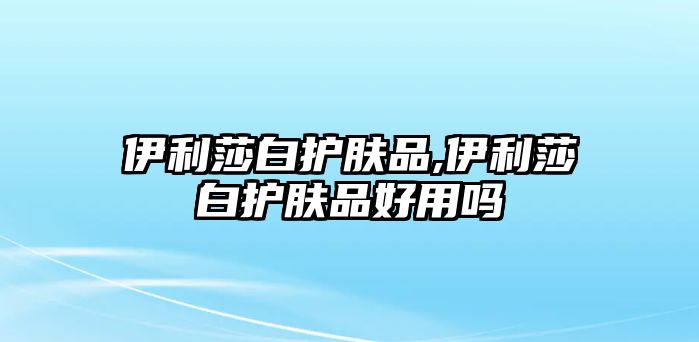 伊利莎白护肤品,伊利莎白护肤品好用吗